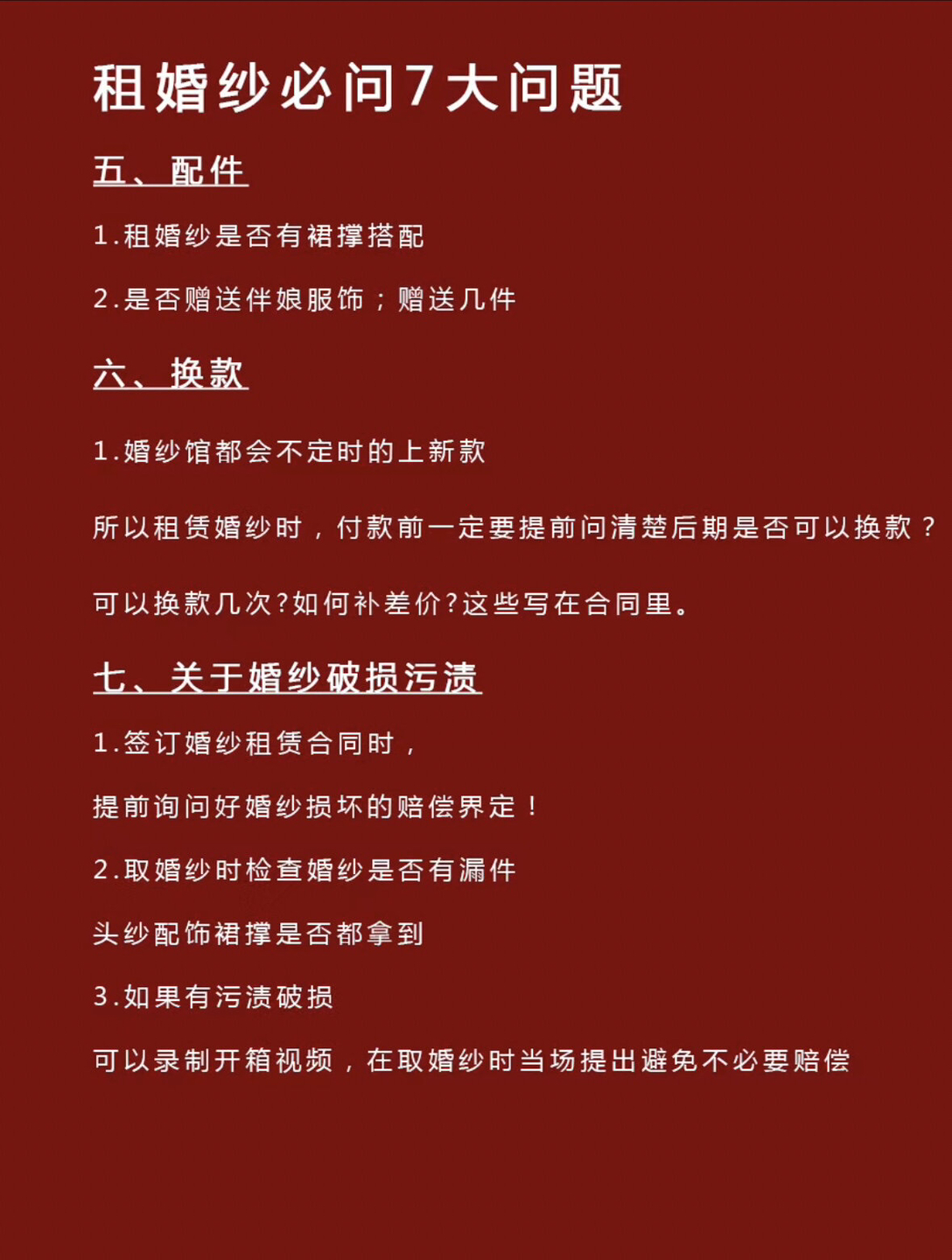 租婚纱必问7大问题

五、配件

1.租婚纱是否有裙撑搭配

2.是否赠送伴娘服饰；赠送几件

六、换款

1.婚纱馆都会不定时的上新款

所以租赁婚纱时，付款前一定要提前问清楚后期是否可以换款？

可以换款几次?如何补差价?这些写在合同里。

七、关于婚纱破损污渍

1.签订婚纱租赁合同时，

提前询问好婚纱损坏的赔偿界定！

2.取婚纱时检查婚纱是否有漏件

头纱配饰裙撑是否都拿到

3.如果有污渍破损

可以录制开箱视频，在取婚纱时当场提出避免不必要赔偿